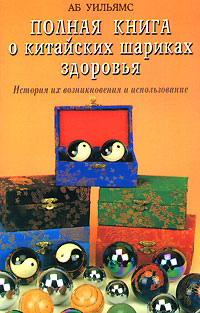 АБ УИЛЬЯМС

ПОЛНАЯ КНИГА о китайских шариках здоровья

История их возникновения и использование